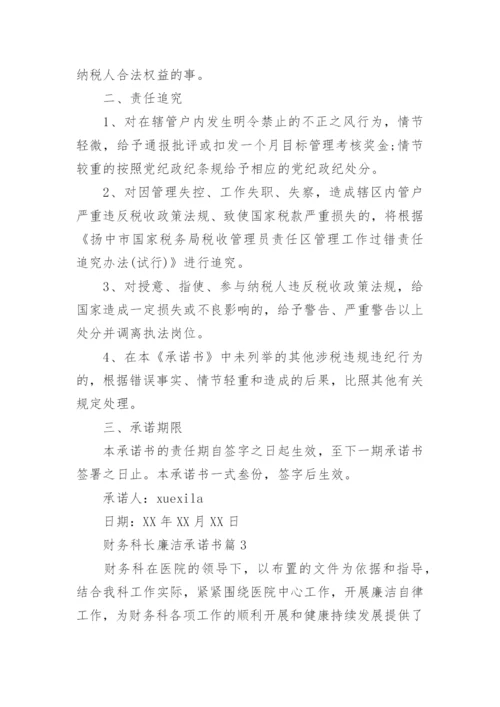 纳税人合法权益的事。

二、责任追究

1、对在辖管户内发生明令禁止的不正之风行为，情节轻微，给予通报批评或扣发一个月目标管理考核奖金;情节较重的按照党纪政纪条规给予相应的党纪政纪处分。

2、对因管理失控、工作失职、失察，造成辖区内管户严重违反税收政策法规、致使国家税款严重损失的，将根据《扬中市国家税务局税收管理员责任区管理工作过错责任追究办法(试行)》进行追究。

3、对授意、指使、参与纳税人违反税收政策法规，给国家造成一定损失或不良影响的，给予警告、严重警告以上处分并调离执法岗位。

4、在本《承诺书》中未列举的其他涉税违规违纪行为的，根据错误事实、情节轻重和造成的后果，比照其他有关规定处理。

三、承诺期限

本承诺书的责任期自签字之日起生效，至下一期承诺书签署之日止。本承诺书一式叁份，签字后生效。

承诺人：xuexila

日期：XX 年 XX 月 XX 日

财务科长廉洁承诺书篇 3

财务科在医院的领导下，以布置的文件为依据和指导，结合我科工作实际，紧紧围绕医院中心工作，开展廉洁自律工作，为财务科各项工作的顺利开展和健康持续发展提供了